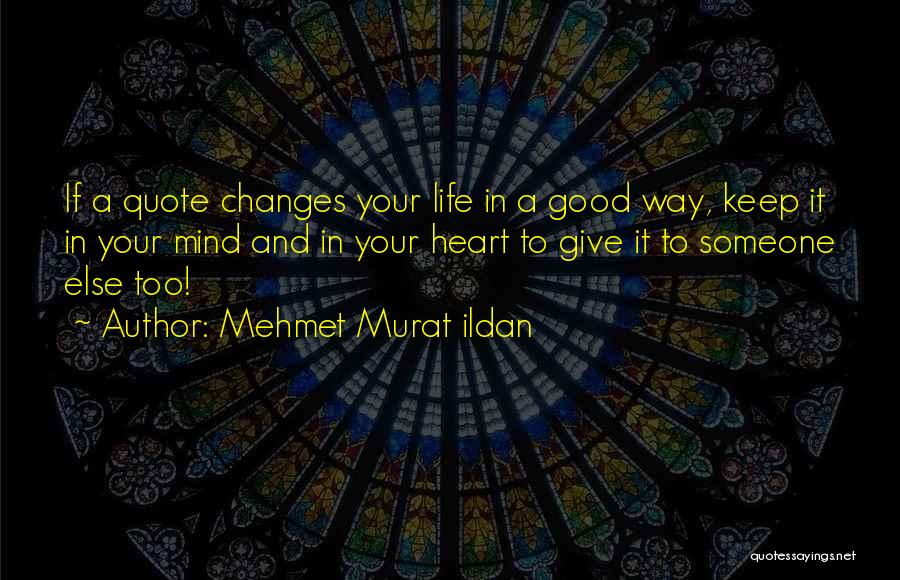 If a quote changes your life in a good way, keep it in your mind and in your heart to give it to someone else too!
~ Author: Mehmet Murat ildan

quotessayings.net